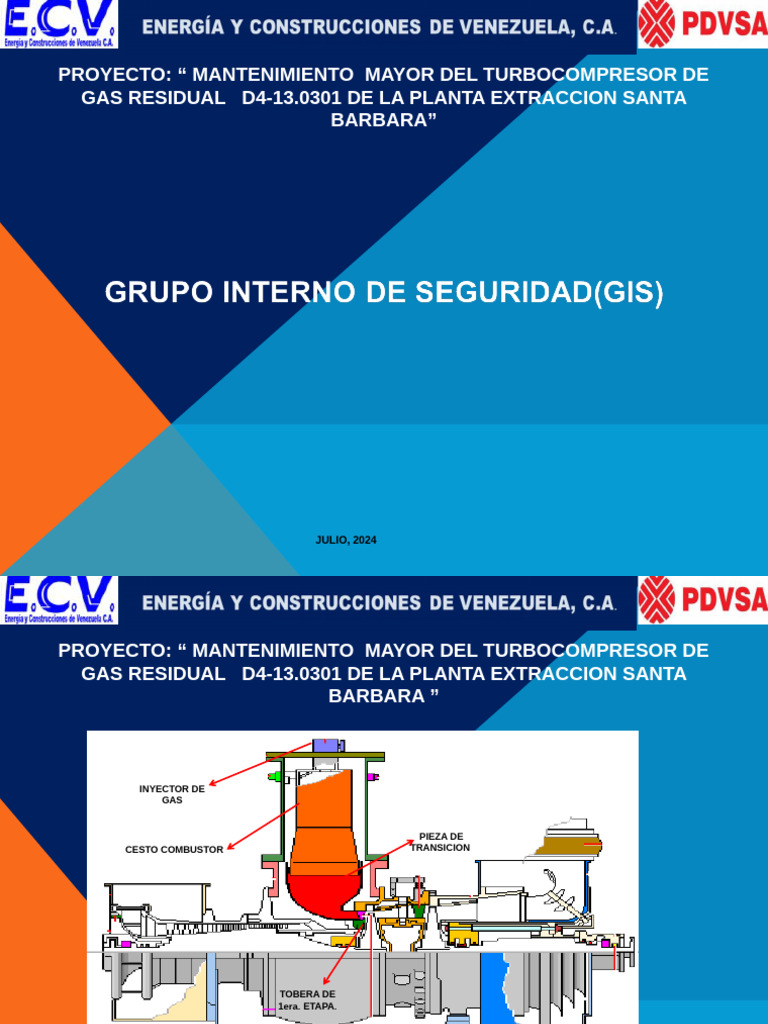 E.C.V.
Energía y Construcciones de Venezuela C.A.

ENERGÍA Y CONSTRUCCIONES DE VENEZUELA, C.A.

PDVSA

PROYECTO: “ MANTENIMIENTO MAYOR DEL TURBOCOMPRESOR DE GAS RESIDUAL D4-13.0301 DE LA PLANTA EXTRACCION SANTA BARBARA”

GRUPO INTERNO DE SEGURIDAD(GIS)

JULIO, 2024

E.C.V.
Energía y Construcciones de Venezuela C.A.

ENERGÍA Y CONSTRUCCIONES DE VENEZUELA, C.A.

PDVSA

PROYECTO: “ MANTENIMIENTO MAYOR DEL TURBOCOMPRESOR DE GAS RESIDUAL D4-13.0301 DE LA PLANTA EXTRACCION SANTA BARBARA ”

INYECTOR DE GAS

CESTO COMBUSTOR

PIEZA DE TRANSICION

TOBERA DE 1era. ETAPA.